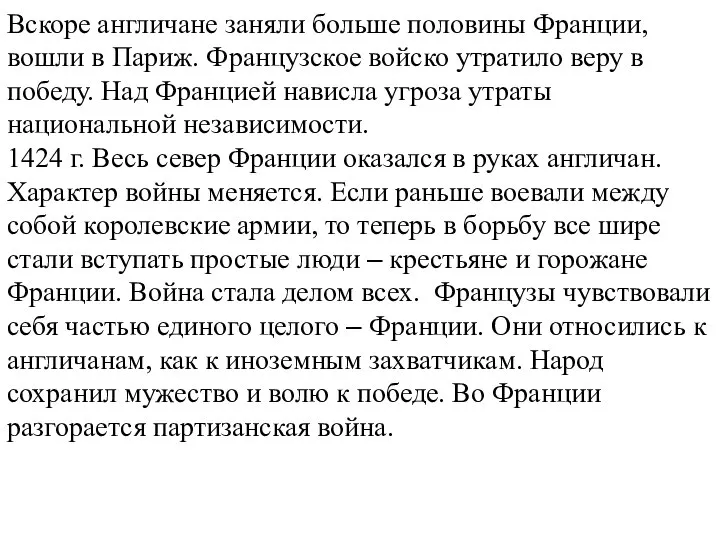 Вскоре англичане заняли больше половины Франции, вошли в Париж. Французское войско утратило веру в победу. Над Францией нависла угроза утраты национальной независимости.
1424 г. Весь север Франции оказался в руках англичан. Характер войны меняется. Если раньше воевали между собой королевские армии, то теперь в борьбу все шире стали вступать простые люди – крестьяне и горожане Франции. Война стала делом всех. Французы чувствовали себя частью единого целого – Франции. Они относились к англичанам, как к иноземным захватчикам. Народ сохранил мужество и волю к победе. Во Франции разгорается партизанская война.